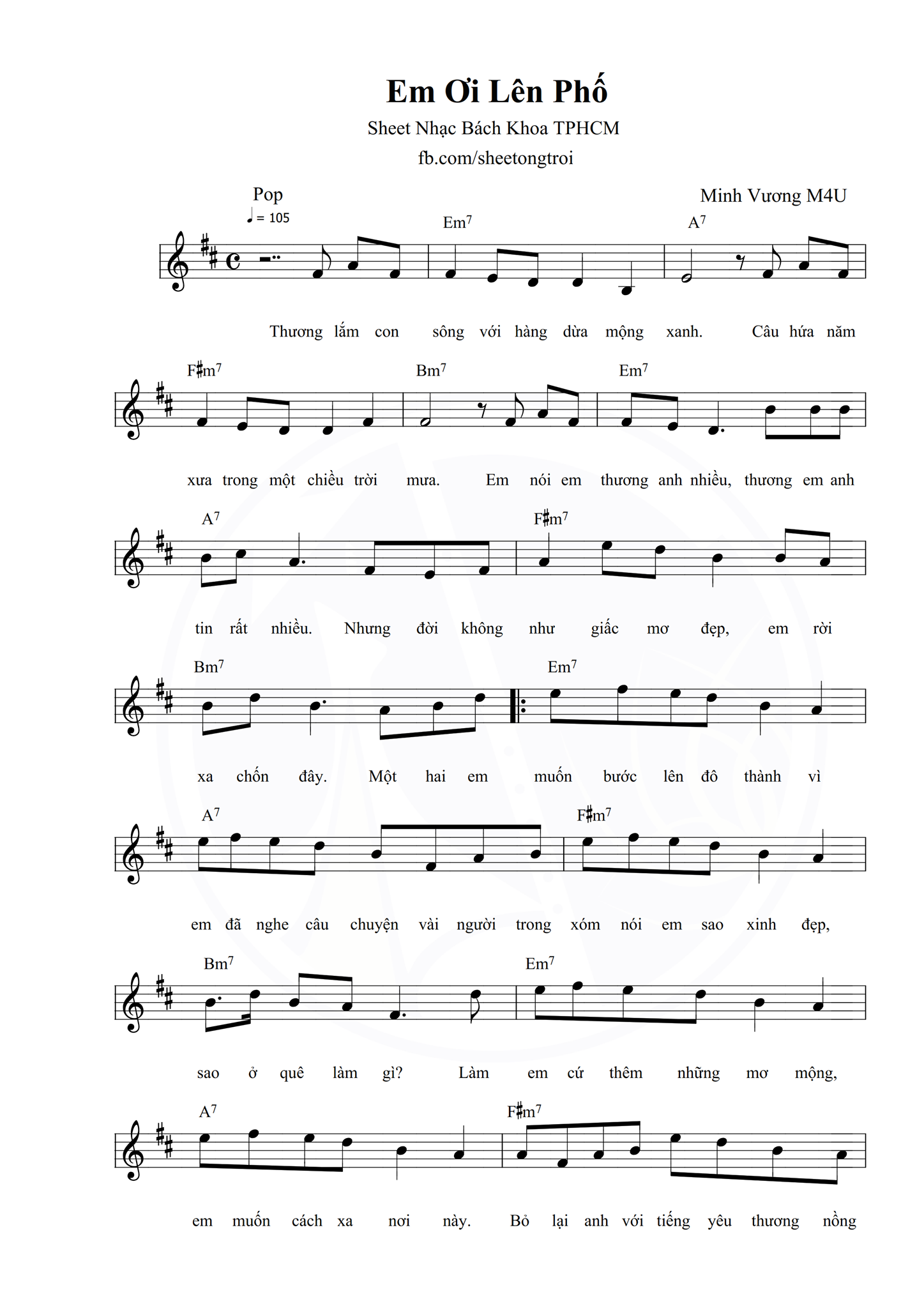 Em Ơi Lên Phố

Sheet Nhạc Bách Khoa TPHCM

fb.com/sheetongtroi

Pop

Minh Vương M4U

♩ = 105

Em$^7$ A$^7$

Thương lắm con sông với hàng dừa mộng xanh. Câu hứa năm

F♯m$^7$ Bm$^7$ Em$^7$

xưa trong một chiều trời mưa. Em nói em thương anh nhiều, thương em anh

A$^7$ F♯m$^7$

tin rất nhiều. Nhưng đời không như giấc mơ đẹp, em rời

Bm$^7$ Em$^7$

xa chốn đây. Một hai em muốn bước lên đô thành vì

A$^7$ F♯m$^7$

em đã nghe câu chuyện vài người trong xóm nói em sao xinh đẹp,

Bm$^7$ Em$^7$

sao ở quê làm gì? Làm em cứ thêm những mơ mộng,

A$^7$ F♯m$^7$

em muốn cách xa nơi này. Bỏ lại anh với tiếng yêu thương nồng